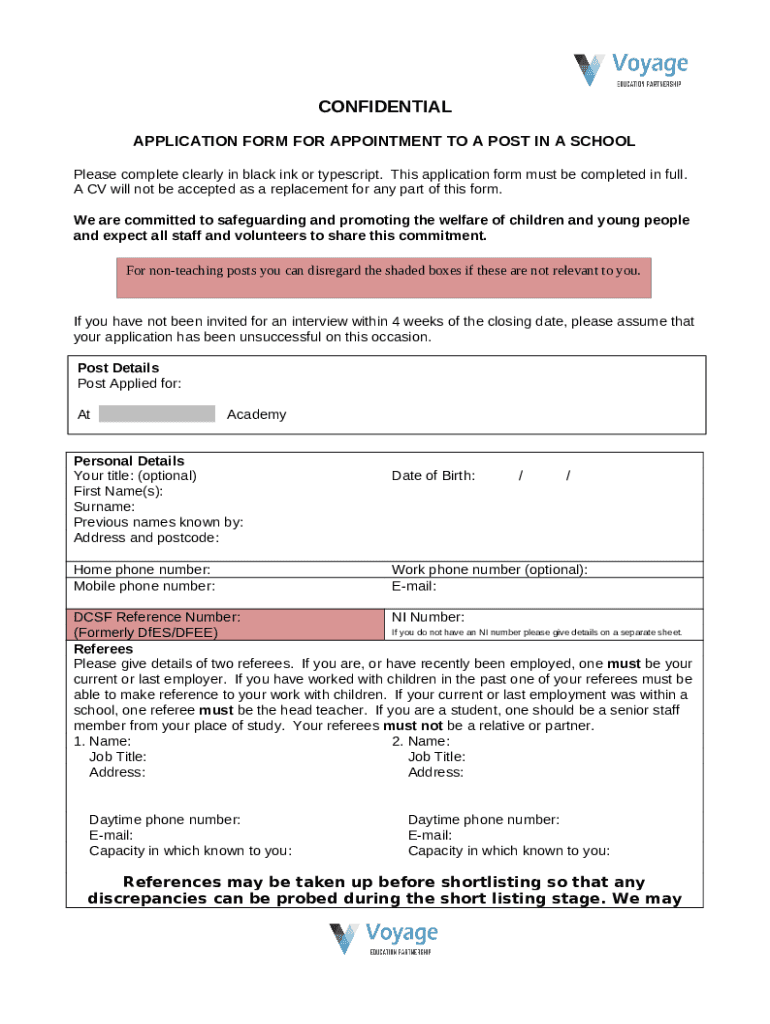 Voyage
EDUCATION PARTNERSHIP

CONFIDENTIAL

APPLICATION FORM FOR APPOINTMENT TO A POST IN A SCHOOL

Please complete clearly in black ink or typescript. This application form must be completed in full. A CV will not be accepted as a replacement for any part of this form.

We are committed to safeguarding and promoting the welfare of children and young people and expect all staff and volunteers to share this commitment.

For non-teaching posts you can disregard the shaded boxes if these are not relevant to you.

If you have not been invited for an interview within 4 weeks of the closing date, please assume that your application has been unsuccessful on this occasion.

Post Details
Post Applied for:

At Academy

Personal Details
Your title: (optional)
First Name(s):
Surname:
Previous names known by:
Address and postcode:

Date of Birth: / /

Home phone number:
Mobile phone number:

Work phone number (optional):
E-mail:

DCSF Reference Number:
(Formerly DfES/DFEE)

NI Number:
If you do not have an NI number please give details on a separate sheet.

Referees
Please give details of two referees. If you are, or have recently been employed, one must be your current or last employer. If you have worked with children in the past one of your referees must be able to make reference to your work with children. If your current or last employment was within a school, one referee must be the head teacher. If you are a student, one should be a senior staff member from your place of study. Your referees must not be a relative or partner.

1. Name:
Job Title:
Address:

Daytime phone number:
E-mail:
Capacity in which known to you:

2. Name:
Job Title:
Address:

Daytime phone number:
E-mail:
Capacity in which known to you:

References may be taken up before shortlisting so that any discrepancies can be probed during the short listing stage. We may

Voyage
EDUCATION PARTNERSHIP